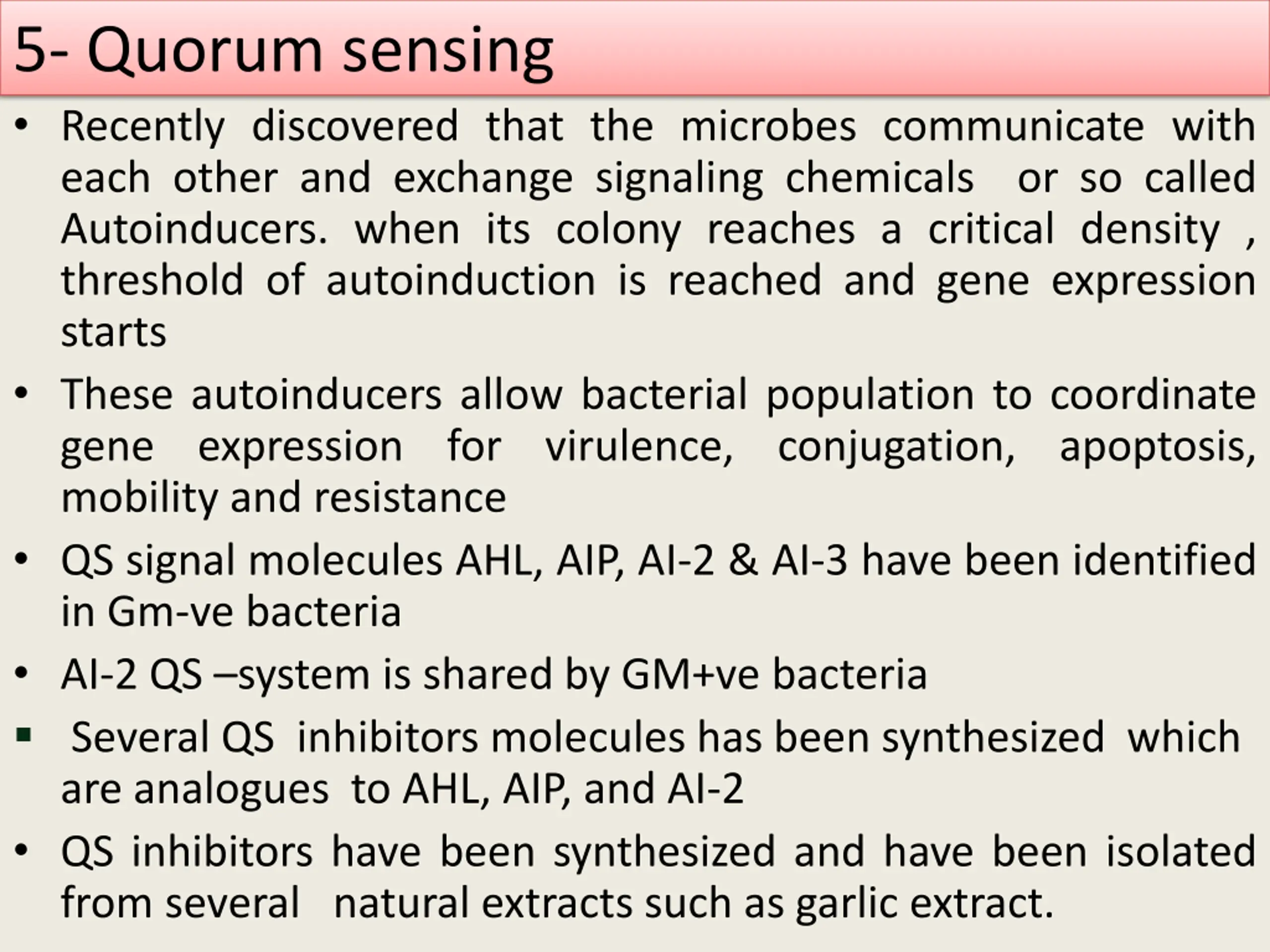 5- Quorum sensing

• Recently discovered that the microbes communicate with each other and exchange signaling chemicals or so called Autoinducers. when its colony reaches a critical density , threshold of autoinduction is reached and gene expression starts

• These autoinducers allow bacterial population to coordinate gene expression for virulence, conjugation, apoptosis, mobility and resistance

• QS signal molecules AHL, AIP, AI-2 & AI-3 have been identified in Gm-ve bacteria

• AI-2 QS –system is shared by GM+ve bacteria

▪ Several QS inhibitors molecules has been synthesized which are analogues to AHL, AIP, and AI-2

• QS inhibitors have been synthesized and have been isolated from several natural extracts such as garlic extract.